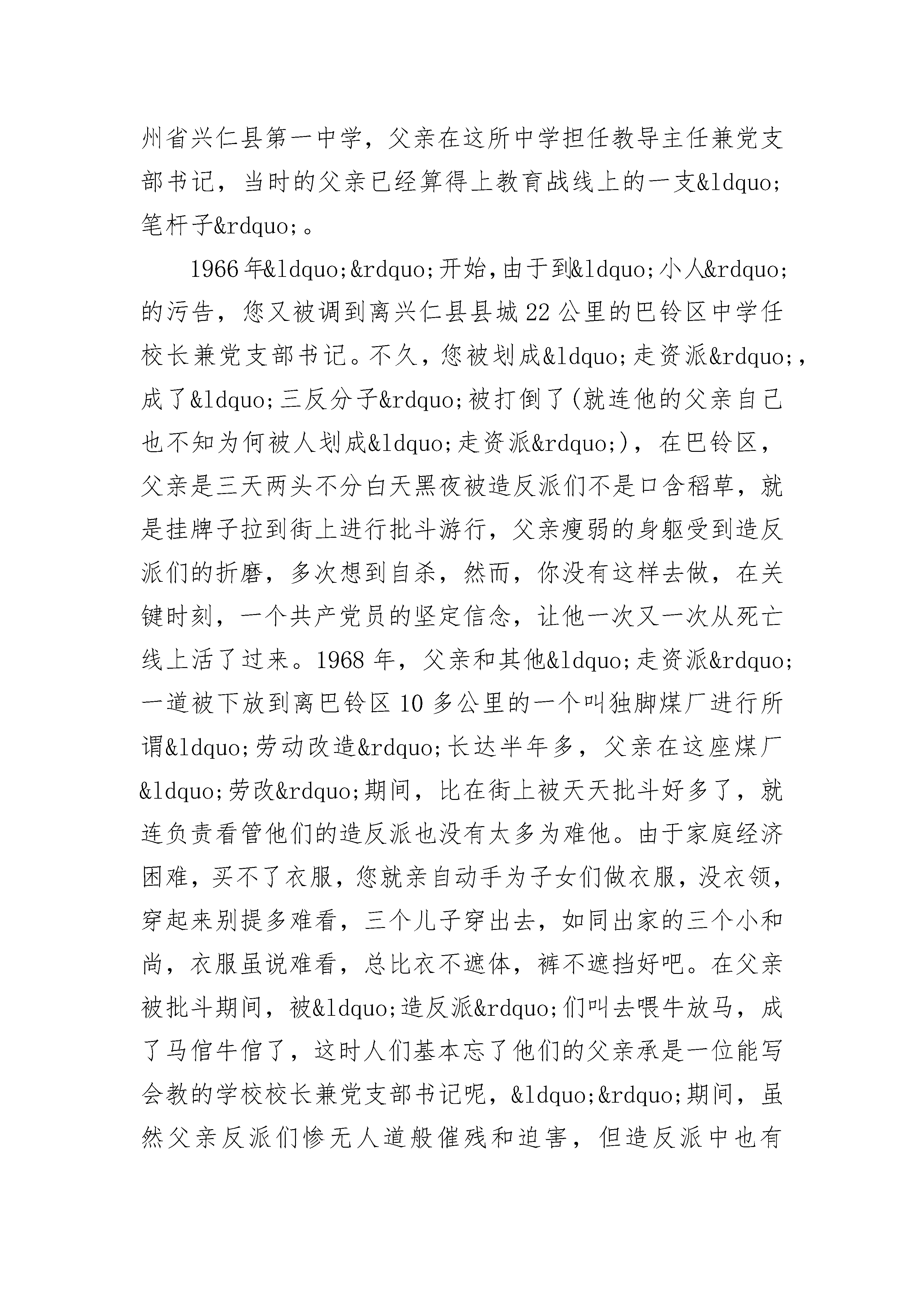 州省兴仁县第一中学，父亲在这所中学担任教导主任兼党支部书记，当时的父亲已经算得上教育战线上的一支&ldquo;笔杆子&rdquo;。

1966年&ldquo;&rdquo;开始，由于到&ldquo;小人&rdquo;的污告，您又被调到离兴仁县县城22公里的巴铃区中学任校长兼党支部书记。不久，您被划成&ldquo;走资派&rdquo;，成了&ldquo;三反分子&rdquo;被打倒了(就连他的父亲自己也不知为何被人划成&ldquo;走资派&rdquo;)，在巴铃区，父亲是三天两头不分白天黑夜被造反派们不是口含稻草，就是挂牌子拉到街上进行批斗游行，父亲瘦弱的身躯受到造反派们的折磨，多次想到自杀，然而，你没有这样去做，在关键时刻，一个共产党员的坚定信念，让他一次又一次从死亡线上活了过来。1968年，父亲和其他&ldquo;走资派&rdquo;一道被下放到离巴铃区10多公里的一个叫独脚煤厂进行所谓&ldquo;劳动改造&rdquo;长达半年多，父亲在这座煤厂&ldquo;劳改&rdquo;期间，比在街上被天天批斗好多了，就连负责看管他们的造反派也没有太多为难他。由于家庭经济困难，买不了衣服，您就亲自动手为子女们做衣服，没衣领，穿起来别提多难看，三个儿子穿出去，如同出家的三个小和尚，衣服虽说难看，总比衣不遮体，裤不遮挡好吧。在父亲被批斗期间，被&ldquo;造反派&rdquo;们叫去喂牛放马，成了马倌牛倌了，这时人们基本忘了他们的父亲承是一位能写会教的学校校长兼党支部书记呢，&ldquo;&rdquo;期间，虽然父亲反派们惨无人道般催残和迫害，但造反派中也有